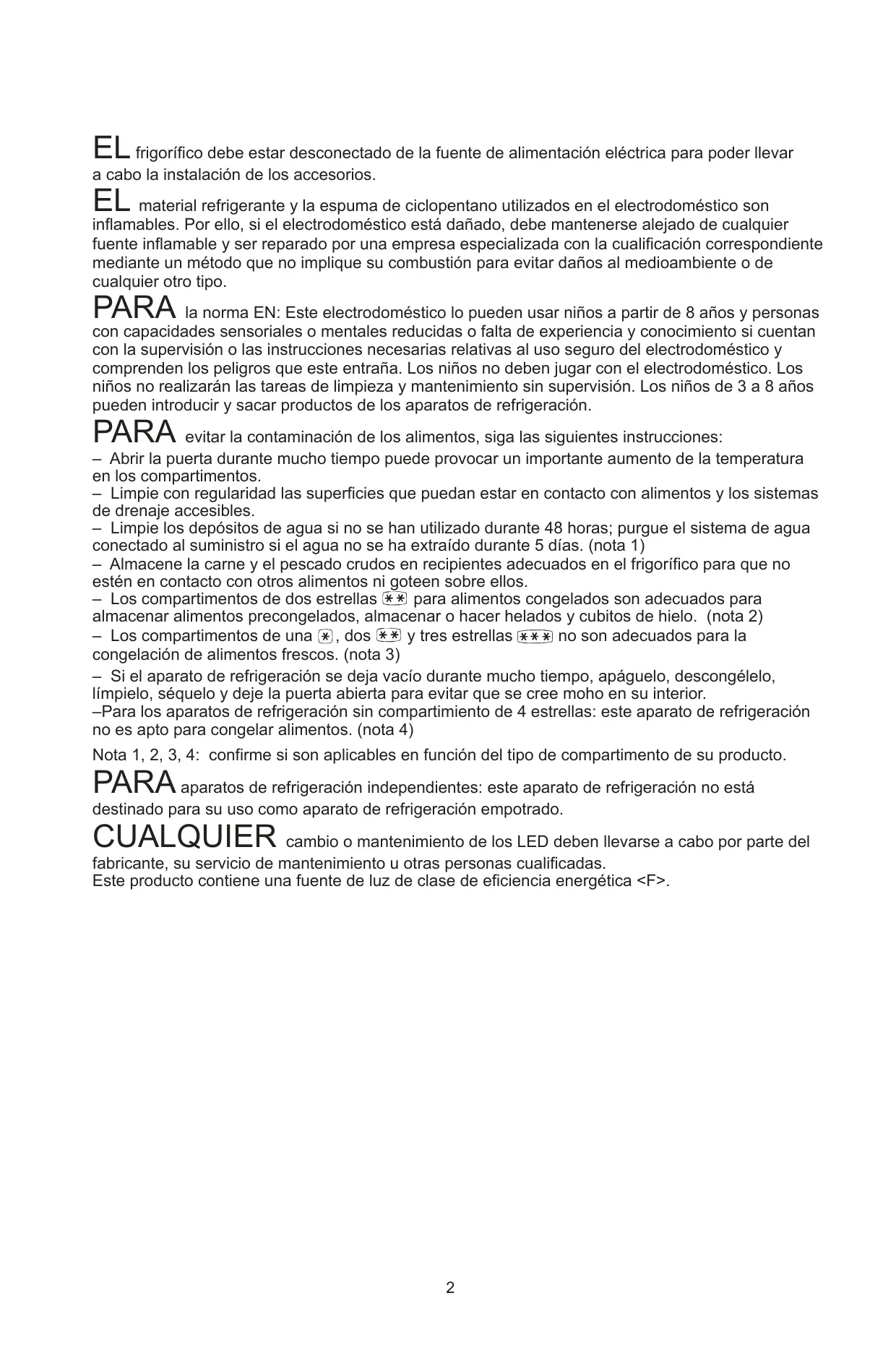 EL frigorífico debe estar desconectado de la fuente de alimentación eléctrica para poder llevar a cabo la instalación de los accesorios.

EL material refrigerante y la espuma de ciclopentano utilizados en el electrodoméstico son inflamables. Por ello, si el electrodoméstico está dañado, debe mantenerse alejado de cualquier fuente inflamable y ser reparado por una empresa especializada con la cualificación correspondiente mediante un método que no implique su combustión para evitar daños al medioambiente o de cualquier otro tipo.

PARA la norma EN: Este electrodoméstico lo pueden usar niños a partir de 8 años y personas con capacidades sensoriales o mentales reducidas o falta de experiencia y conocimiento si cuentan con la supervisión o las instrucciones necesarias relativas al uso seguro del electrodoméstico y comprenden los peligros que este entraña. Los niños no deben jugar con el electrodoméstico. Los niños no realizarán las tareas de limpieza y mantenimiento sin supervisión. Los niños de 3 a 8 años pueden introducir y sacar productos de los aparatos de refrigeración.

PARA evitar la contaminación de los alimentos, siga las siguientes instrucciones:
– Abrir la puerta durante mucho tiempo puede provocar un importante aumento de la temperatura en los compartimentos.
– Limpie con regularidad las superficies que puedan estar en contacto con alimentos y los sistemas de drenaje accesibles.
– Limpie los depósitos de agua si no se han utilizado durante 48 horas; purgue el sistema de agua conectado al suministro si el agua no se ha extraído durante 5 días. (nota 1)
– Almacene la carne y el pescado crudos en recipientes adecuados en el frigorífico para que no estén en contacto con otros alimentos ni goteen sobre ellos.
– Los compartimentos de dos estrellas ** para alimentos congelados son adecuados para almacenar alimentos precongelados, almacenar o hacer helados y cubitos de hielo. (nota 2)
– Los compartimentos de una *, dos ** y tres estrellas *** no son adecuados para la congelación de alimentos frescos. (nota 3)
– Si el aparato de refrigeración se deja vacío durante mucho tiempo, apáguelo, descongélelo, límpielo, séquelo y deje la puerta abierta para evitar que se cree moho en su interior.
–Para los aparatos de refrigeración sin compartimiento de 4 estrellas: este aparato de refrigeración no es apto para congelar alimentos. (nota 4)

Nota 1, 2, 3, 4: confirme si son aplicables en función del tipo de compartimento de su producto.

PARA aparatos de refrigeración independientes: este aparato de refrigeración no está destinado para su uso como aparato de refrigeración empotrado.

CUALQUIER cambio o mantenimiento de los LED deben llevarse a cabo por parte del fabricante, su servicio de mantenimiento u otras personas cualificadas.
Este producto contiene una fuente de luz de clase de eficiencia energética <F>.

2